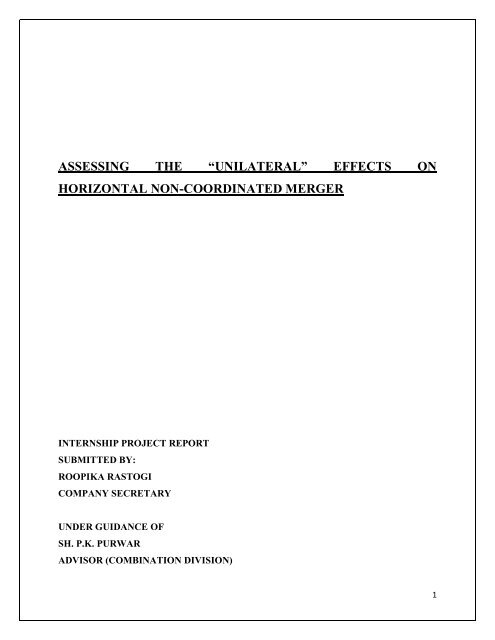 ASSESSING THE “UNILATERAL” EFFECTS ON HORIZONTAL NON-COORDINATED MERGER

INTERNSHIP PROJECT REPORT
SUBMITTED BY:
ROOPIKA RASTOGI
COMPANY SECRETARY

UNDER GUIDANCE OF
SH. P.K. PURWAR
ADVISOR (COMBINATION DIVISION)

1